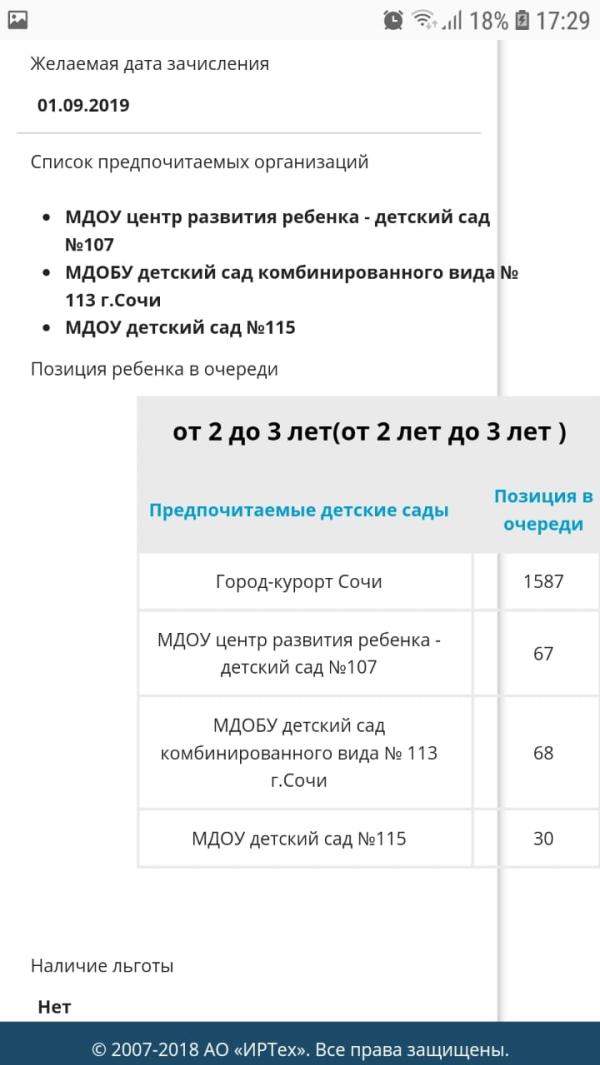 18% 17:29

Желаемая дата зачисления

01.09.2019

Список предпочитаемых организаций

- МДОУ центр развития ребенка - детский сад №107
- МДОБУ детский сад комбинированного вида № 113 г.Сочи
- МДОУ детский сад №115

Позиция ребенка в очереди

от 2 до 3 лет(от 2 лет до 3 лет )

| Предпочитаемые детские сады | Позиция в очереди |
|---|---|
| Город-курорт Сочи | 1587 |
| МДОУ центр развития ребенка - детский сад №107 | 67 |
| МДОБУ детский сад комбинированного вида № 113 г.Сочи | 68 |
| МДОУ детский сад №115 | 30 |

Наличие льготы

Нет

© 2007-2018 АО «ИРТех». Все права защищены.